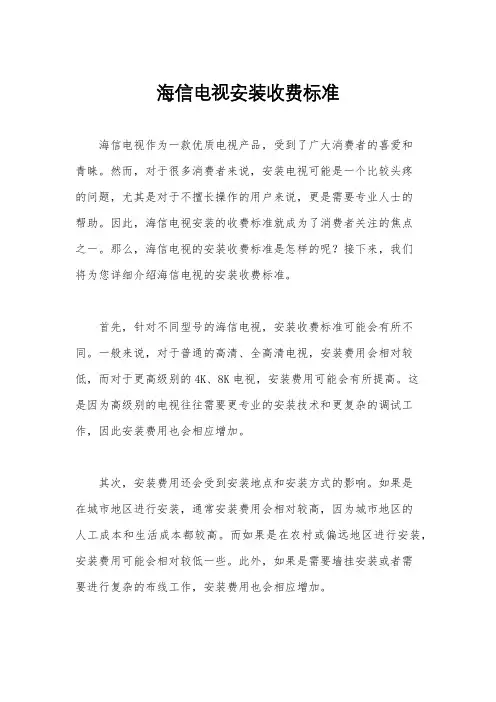 海信电视安装收费标准

海信电视作为一款优质电视产品，受到了广大消费者的喜爱和青睐。然而，对于很多消费者来说，安装电视可能是一个比较头疼的问题，尤其是对于不擅长操作的用户来说，更是需要专业人士的帮助。因此，海信电视安装的收费标准就成为了消费者关注的焦点之一。那么，海信电视的安装收费标准是怎样的呢？接下来，我们将为您详细介绍海信电视的安装收费标准。

首先，针对不同型号的海信电视，安装收费标准可能会有所不同。一般来说，对于普通的高清、全高清电视，安装费用会相对较低，而对于更高级别的4K、8K电视，安装费用可能会有所提高。这是因为高级别的电视往往需要更专业的安装技术和更复杂的调试工作，因此安装费用也会相应增加。

其次，安装费用还会受到安装地点和安装方式的影响。如果是在城市地区进行安装，通常安装费用会相对较高，因为城市地区的人工成本和生活成本都较高。而如果是在农村或偏远地区进行安装，安装费用可能会相对较低一些。此外，如果是需要墙挂安装或者需要进行复杂的布线工作，安装费用也会相应增加。